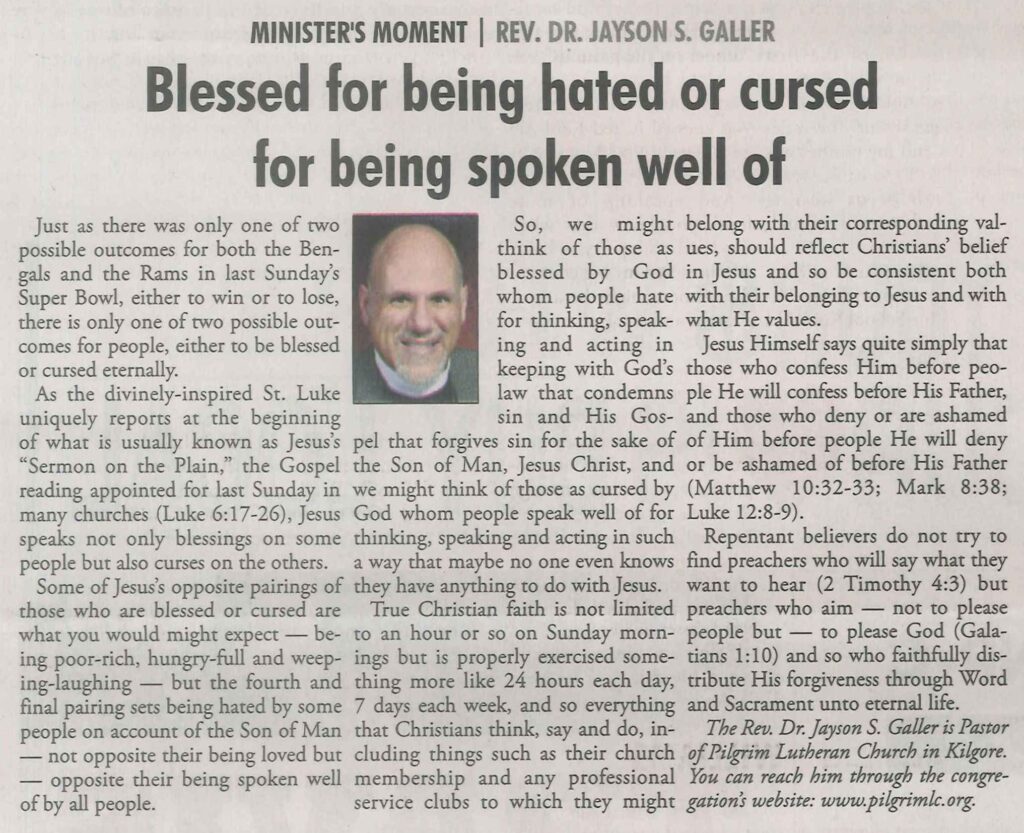 MINISTER'S MOMENT | REV. DR. JAYSON S. GALLER

Blessed for being hated or cursed for being spoken well of

Just as there was only one of two possible outcomes for both the Bengals and the Rams in last Sunday's Super Bowl, either to win or to lose, there is only one of two possible outcomes for people, either to be blessed or cursed eternally.

As the divinely-inspired St. Luke uniquely reports at the beginning of what is usually known as Jesus's "Sermon on the Plain," the Gospel reading appointed for last Sunday in many churches (Luke 6:17-26), Jesus speaks not only blessings on some people but also curses on the others.

Some of Jesus's opposite pairings of those who are blessed or cursed are what you would might expect — being poor-rich, hungry-full and weeping-laughing — but the fourth and final pairing sets being hated by some people on account of the Son of Man — not opposite their being loved but — opposite their being spoken well of by all people.

So, we might think of those as blessed by God whom people hate for thinking, speaking and acting in keeping with God's law that condemns sin and His Gospel that forgives sin for the sake of the Son of Man, Jesus Christ, and we might think of those as cursed by God whom people speak well of for thinking, speaking and acting in such a way that maybe no one even knows they have anything to do with Jesus.

True Christian faith is not limited to an hour or so on Sunday mornings but is properly exercised something more like 24 hours each day, 7 days each week, and so everything that Christians think, say and do, including things such as their church membership and any professional service clubs to which they might belong with their corresponding values, should reflect Christians' belief in Jesus and so be consistent both with their belonging to Jesus and with what He values.

Jesus Himself says quite simply that those who confess Him before people He will confess before His Father, and those who deny or are ashamed of Him before people He will deny or be ashamed of before His Father (Matthew 10:32-33; Mark 8:38; Luke 12:8-9).

Repentant believers do not try to find preachers who will say what they want to hear (2 Timothy 4:3) but preachers who aim — not to please people but — to please God (Galatians 1:10) and so who faithfully distribute His forgiveness through Word and Sacrament unto eternal life.

The Rev. Dr. Jayson S. Galler is Pastor of Pilgrim Lutheran Church in Kilgore. You can reach him through the congregation's website: www.pilgrimlc.org.